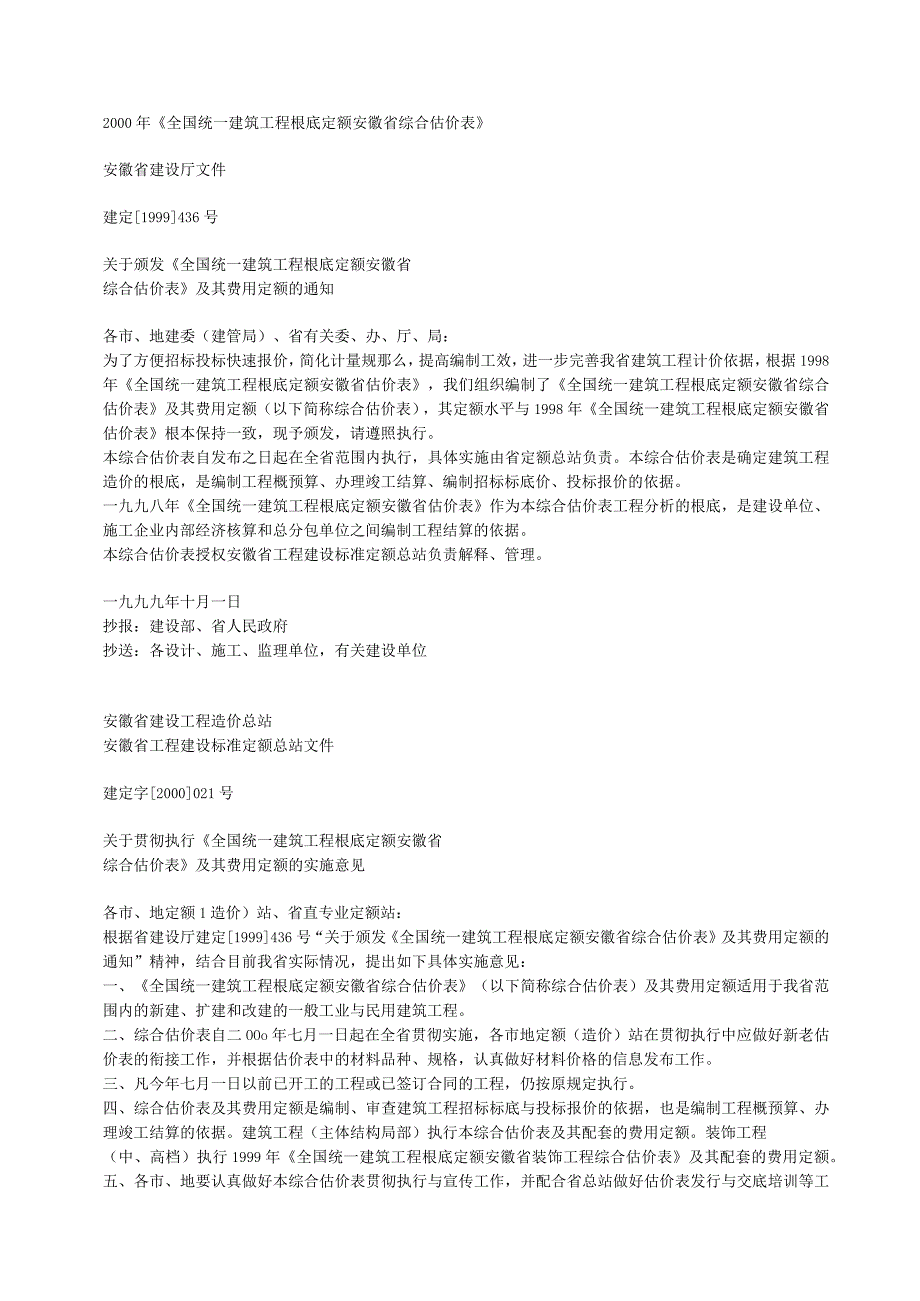 2000 年《全国统一建筑工程根底定额安徽省综合估价表》

安徽省建设厅文件

建定[1999]436 号

关于颁发《全国统一建筑工程根底定额安徽省
综合估价表》及其费用定额的通知

各市、地建委（建管局）、省有关委、办、厅、局：
为了方便招标投标快速报价，简化计量规那么，提高编制工效，进一步完善我省建筑工程计价依据，根据 1998 年《全国统一建筑工程根底定额安徽省估价表》，我们组织编制了《全国统一建筑工程根底定额安徽省综合估价表》及其费用定额（以下简称综合估价表），其定额水平与 1998 年《全国统一建筑工程根底定额安徽省估价表》根本保持一致，现予颁发，请遵照执行。
本综合估价表自发布之日起在全省范围内执行，具体实施由省定额总站负责。本综合估价表是确定建筑工程造价的根底，是编制工程概预算、办理竣工结算、编制招标标底价、投标报价的依据。
一九九八年《全国统一建筑工程根底定额安徽省估价表》作为本综合估价表工程分析的根底，是建设单位、施工企业内部经济核算和总分包单位之间编制工程结算的依据。
本综合估价表授权安徽省工程建设标准定额总站负责解释、管理。

一九九九年十月一日
抄报：建设部、省人民政府
抄送：各设计、施工、监理单位，有关建设单位

安徽省建设工程造价总站
安徽省工程建设标准定额总站文件

建定字[2000]021 号

关于贯彻执行《全国统一建筑工程根底定额安徽省
综合估价表》及其费用定额的实施意见

各市、地定额 1 造价）站、省直专业定额站：
根据省建设厅建定[1999]436 号“关于颁发《全国统一建筑工程根底定额安徽省综合估价表》及其费用定额的通知”精神，结合目前我省实际情况，提出如下具体实施意见：
一、《全国统一建筑工程根底定额安徽省综合估价表》（以下简称综合估价表）及其费用定额适用于我省范围内的新建、扩建和改建的一般工业与民用建筑工程。
二、综合估价表自二 00o 年七月一日起在全省贯彻实施，各市地定额（造价）站在贯彻执行中应做好新老估价表的衔接工作，并根据估价表中的材料品种、规格，认真做好材料价格的信息发布工作。
三、凡今年七月一日以前已开工的工程或已签订合同的工程，仍按原规定执行。
四、综合估价表及其费用定额是编制、审查建筑工程招标标底与投标报价的依据，也是编制工程概预算、办理竣工结算的依据。建筑工程（主体结构局部）执行本综合估价表及其配套的费用定额。装饰工程（中、高档）执行 1999 年《全国统一建筑工程根底定额安徽省装饰工程综合估价表》及其配套的费用定额。
五、各市、地要认真做好本综合估价表贯彻执行与宣传工作，并配合省总站做好估价表发行与交底培训等工